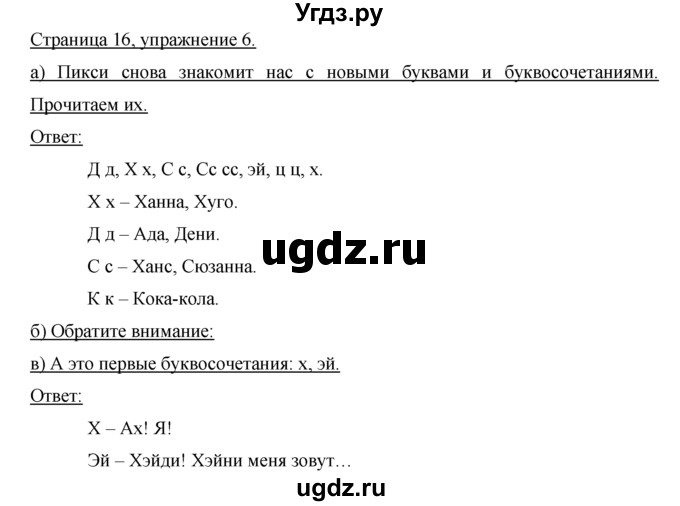 Угдз.ру

Страница 16, упражнение 6.

а) Пикси снова знакомит нас с новыми буквами и буквосочетаниями. Прочитаем их.

Ответ:

Д д, Х х, С с, Сс сс, эй, ц ц, х.

Х х – Ханна, Хуго.

Д д – Ада, Дени.

ugdz.ru

С с – Ханс, Сюзанна.

К к – Кока-кола.

б) Обратите внимание:

в) А это первые буквосочетания: х, эй.

Ответ:

Х – Ах! Я!

Эй – Хэйди! Хэйни меня зовут…

ugdz.ru